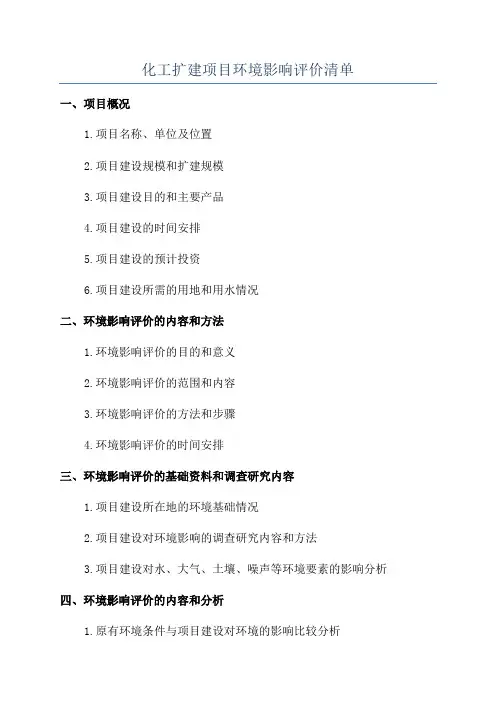 化工扩建项目环境影响评价清单

一、项目概况

1.项目名称、单位及位置

2.项目建设规模和扩建规模

3.项目建设目的和主要产品

4.项目建设的时间安排

5.项目建设的预计投资

6.项目建设所需的用地和用水情况

二、环境影响评价的内容和方法

1.环境影响评价的目的和意义

2.环境影响评价的范围和内容

3.环境影响评价的方法和步骤

4.环境影响评价的时间安排

三、环境影响评价的基础资料和调查研究内容

1.项目建设所在地的环境基础情况

2.项目建设对环境影响的调查研究内容和方法

3.项目建设对水、大气、土壤、噪声等环境要素的影响分析

四、环境影响评价的内容和分析

1.原有环境条件与项目建设对环境的影响比较分析